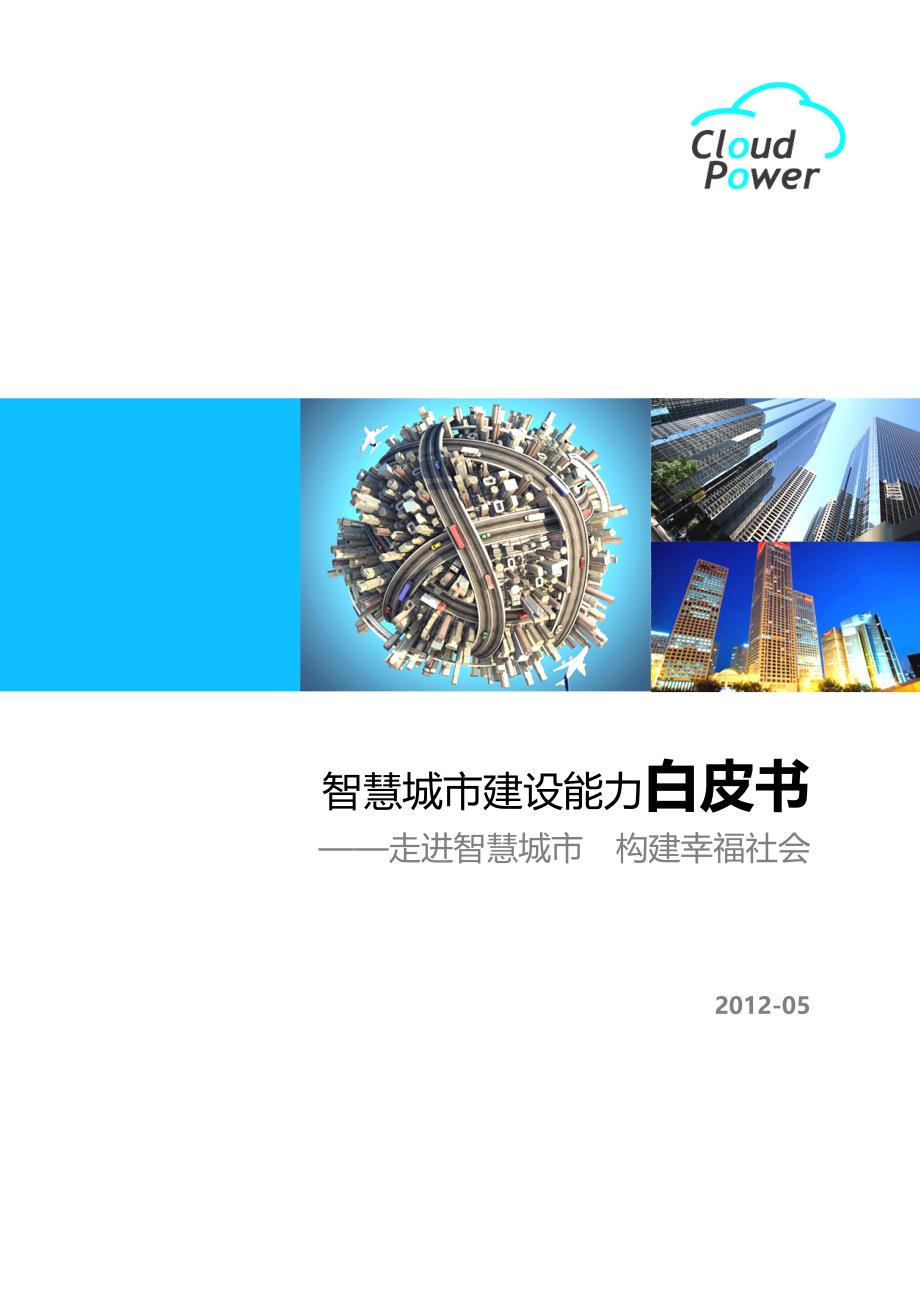 Cloud Power

智慧城市建设能力白皮书

——走进智慧城市　构建幸福社会

2012-05